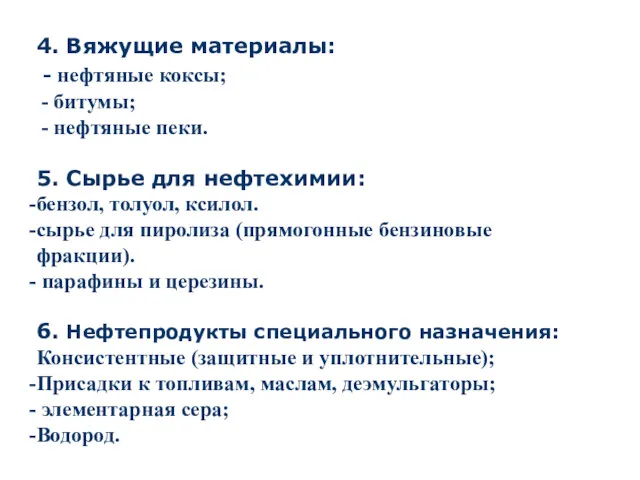 4. Вяжущие материалы:
- нефтяные коксы;
- битумы;
- нефтяные пеки.

5. Сырье для нефтехимии:
-бензол, толуол, ксилол.
-сырье для пиролиза (прямогонные бензиновые фракции).
- парафины и церезины.

6. Нефтепродукты специального назначения:
Консистентные (защитные и уплотнительные);
-Присадки к топливам, маслам, деэмульгаторы;
- элементарная сера;
-Водород.